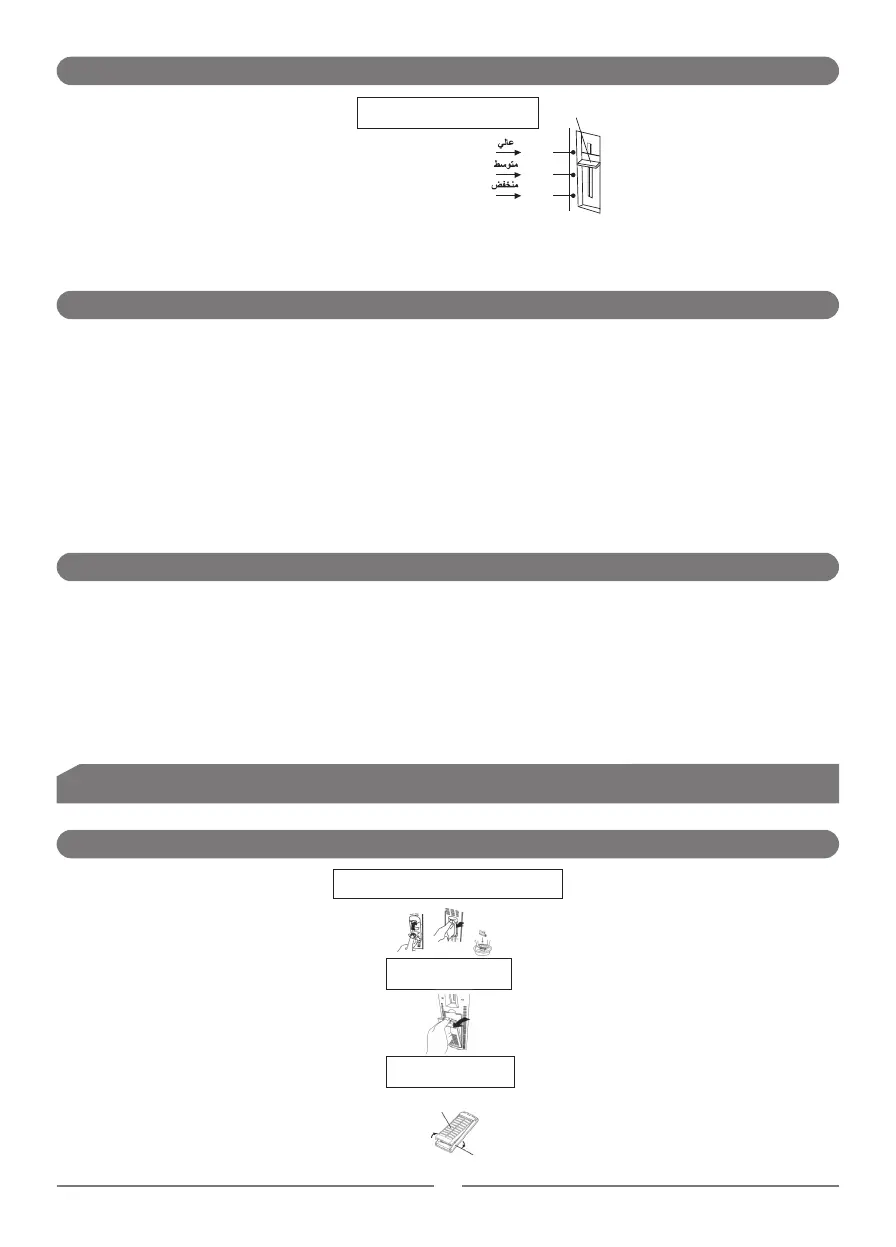 عالي

متوسط

منخفض